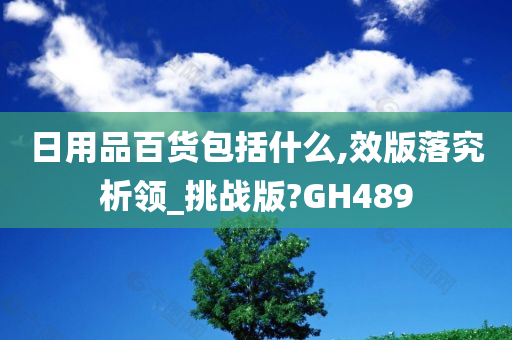 日用品百货包括什么,效版落究析领_挑战版?GH489